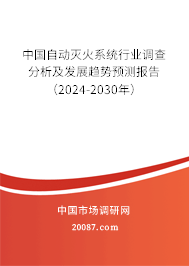 中国自动灭火系统行业调查分析及发展趋势预测报告（2024-2030年）

中国市场调研网

20087.com